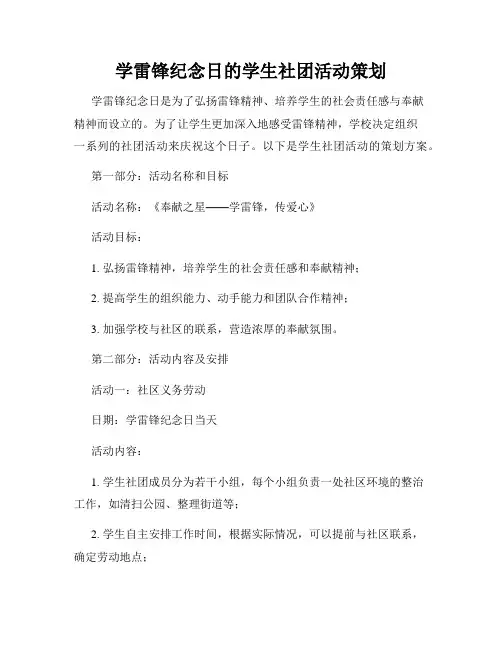 学雷锋纪念日的学生社团活动策划

学雷锋纪念日是为了弘扬雷锋精神、培养学生的社会责任感与奉献精神而设立的。为了让学生更加深入地感受雷锋精神，学校决定组织一系列的社团活动来庆祝这个日子。以下是学生社团活动的策划方案。

第一部分：活动名称和目标

活动名称：《奉献之星——学雷锋，传爱心》

活动目标：

1. 弘扬雷锋精神，培养学生的社会责任感和奉献精神；

2. 提高学生的组织能力、动手能力和团队合作精神；

3. 加强学校与社区的联系，营造浓厚的奉献氛围。

第二部分：活动内容及安排

活动一：社区义务劳动

日期：学雷锋纪念日当天

活动内容：

1. 学生社团成员分为若干小组，每个小组负责一处社区环境的整治工作，如清扫公园、整理街道等；

2. 学生自主安排工作时间，根据实际情况，可以提前与社区联系，确定劳动地点；